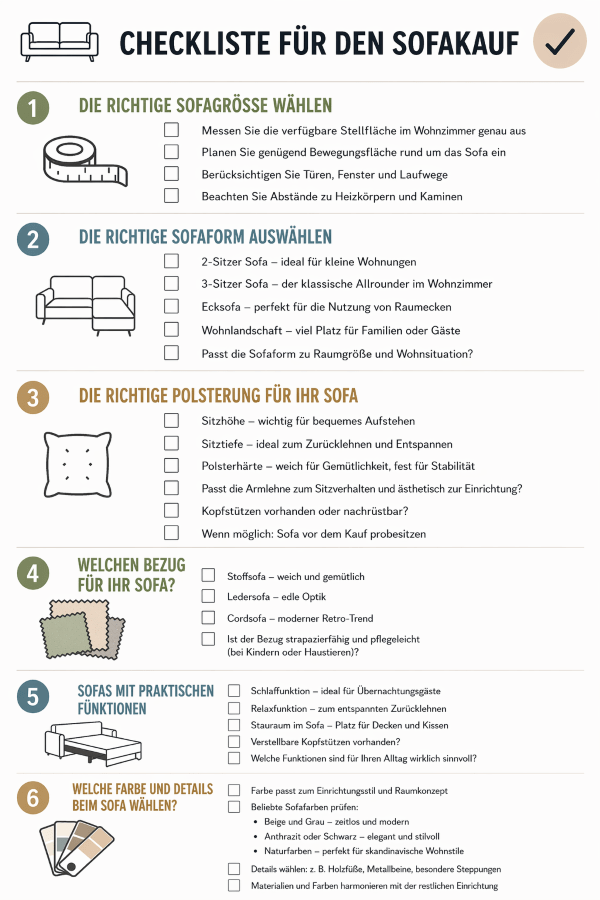 CHECKLISTE FÜR DEN SOFAKAUF

1 DIE RICHTIGE SOFAGRÖSSE WÄHLEN

Messen Sie die verfügbare Stellfläche im Wohnzimmer genau aus

Planen Sie genügend Bewegungsfläche rund um das Sofa ein

Berücksichtigen Sie Türen, Fenster und Laufwege

Beachten Sie Abstände zu Heizkörpern und Kaminen

2 DIE RICHTIGE SOFAFORM AUSWÄHLEN

2-Sitzer Sofa – ideal für kleine Wohnungen

3-Sitzer Sofa – der klassische Allrounder im Wohnzimmer

Ecksofa – perfekt für die Nutzung von Raumecken

Wohnlandschaft – viel Platz für Familien oder Gäste

Passt die Sofaform zu Raumgröße und Wohnsituation?

3 DIE RICHTIGE POLSTERUNG FÜR IHR SOFA

Sitzhöhe – wichtig für bequemes Aufstehen

Sitztiefe – ideal zum Zurücklehnen und Entspannen

Polsterhärte – weich für Gemütlichkeit, fest für Stabilität

Passt die Armlehne zum Sitzverhalten und ästhetisch zur Einrichtung?

Kopfstützen vorhanden oder nachrüstbar?

Wenn möglich: Sofa vor dem Kauf probesitzen

4 WELCHEN BEZUG FÜR IHR SOFA?

Stoffsofa – weich und gemütlich

Ledersofa – edle Optik

Cordsofa – moderner Retro-Trend

Ist der Bezug strapazierfähig und pflegeleicht (bei Kindern oder Haustieren)?

5 SOFAS MIT PRAKTISCHEN FÜNKTIONEN

Schlaffunktion – ideal für Übernachtungsgäste

Relaxfunktion – zum entspannten Zurücklehnen

Stauraum im Sofa – Platz für Decken und Kissen

Verstellbare Kopfstützen vorhanden?

Welche Funktionen sind für Ihren Alltag wirklich sinnvoll?

6 WELCHE FARBE UND DETAILS BEIM SOFA WÄHLEN?

Farbe passt zum Einrichtungsstil und Raumkonzept

Beliebte Sofafarben prüfen:
• Beige und Grau – zeitlos und modern
• Anthrazit oder Schwarz – elegant und stilvoll
• Naturfarben – perfekt für skandinavische Wohnstile

Details wählen: z. B. Holzfüße, Metallbeine, besondere Steppungen

Materialien und Farben harmonieren mit der restlichen Einrichtung